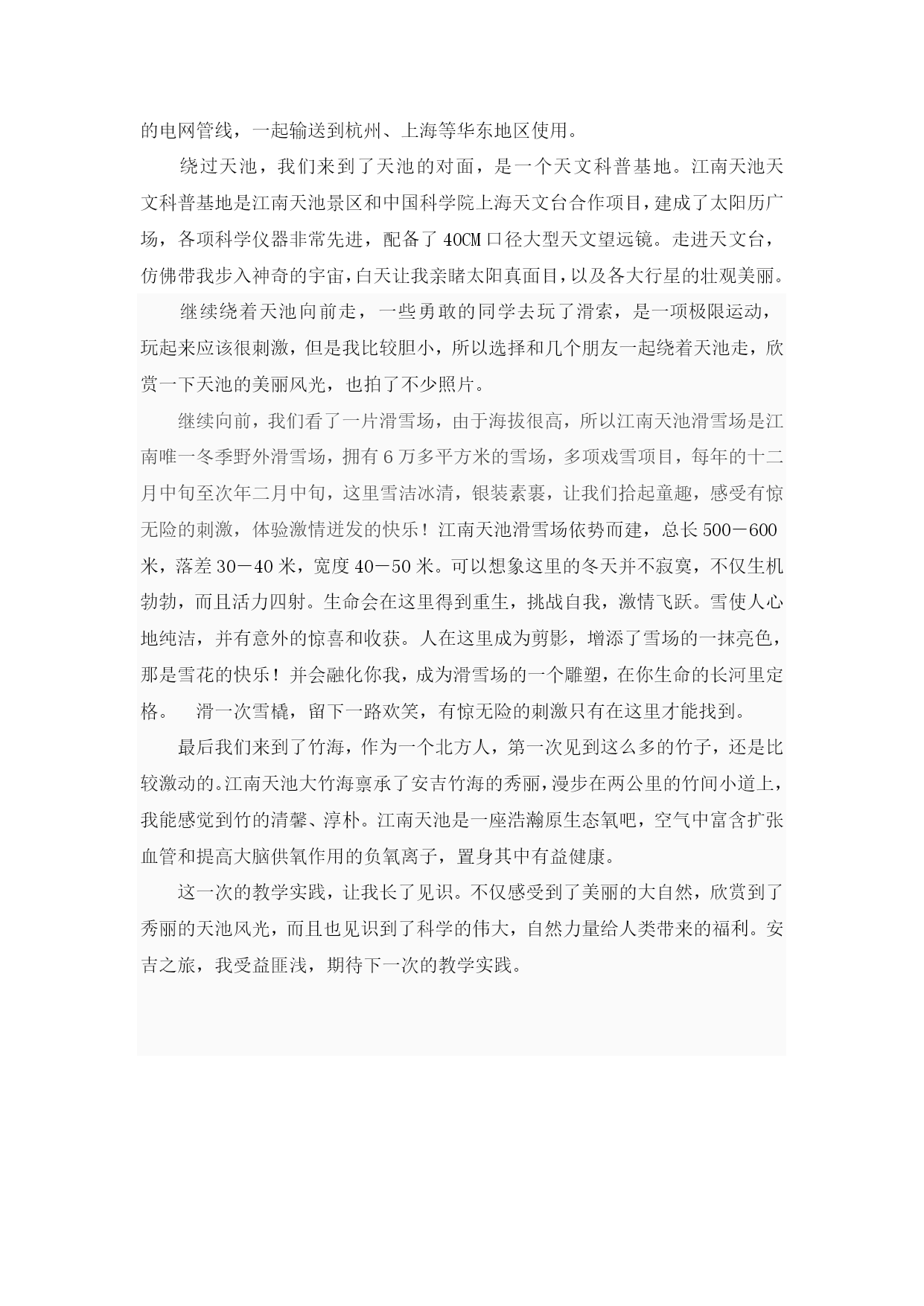 的电网管线，一起输送到杭州、上海等华东地区使用。

绕过天池，我们来到了天池的对面，是一个天文科普基地。江南天池天文科普基地是江南天池景区和中国科学院上海天文台合作项目，建成了太阳历广场，各项科学仪器非常先进，配备了 40CM 口径大型天文望远镜。走进天文台，仿佛带我步入神奇的宇宙，白天让我亲睹太阳真面目，以及各大行星的壮观美丽。

继续绕着天池向前走，一些勇敢的同学去玩了滑索，是一项极限运动，玩起来应该很刺激，但是我比较胆小，所以选择和几个朋友一起绕着天池走，欣赏一下天池的美丽风光，也拍了不少照片。

继续向前，我们看了一片滑雪场，由于海拔很高，所以江南天池滑雪场是江南唯一冬季野外滑雪场，拥有 6 万多平方米的雪场，多项戏雪项目，每年的十二月中旬至次年二月中旬，这里雪洁冰清，银装素裹，让我们拾起童趣，感受有惊无险的刺激，体验激情迸发的快乐！江南天池滑雪场依势而建，总长 500－600 米，落差 30－40 米，宽度 40－50 米。可以想象这里的冬天并不寂寞，不仅生机勃勃，而且活力四射。生命会在这里得到重生，挑战自我，激情飞跃。雪使人心地纯洁，并有意外的惊喜和收获。人在这里成为剪影，增添了雪场的一抹亮色，那是雪花的快乐！并会融化你我，成为滑雪场的一个雕塑，在你生命的长河里定格。 滑一次雪橇，留下一路欢笑，有惊无险的刺激只有在这里才能找到。

最后我们来到了竹海，作为一个北方人，第一次见到这么多的竹子，还是比较激动的。江南天池大竹海禀承了安吉竹海的秀丽，漫步在两公里的竹间小道上，我能感觉到竹的清馨、淳朴。江南天池是一座浩瀚原生态氧吧，空气中富含扩张血管和提高大脑供氧作用的负氧离子，置身其中有益健康。

这一次的教学实践，让我长了见识。不仅感受到了美丽的大自然，欣赏到了秀丽的天池风光，而且也见识到了科学的伟大，自然力量给人类带来的福利。安吉之旅，我受益匪浅，期待下一次的教学实践。